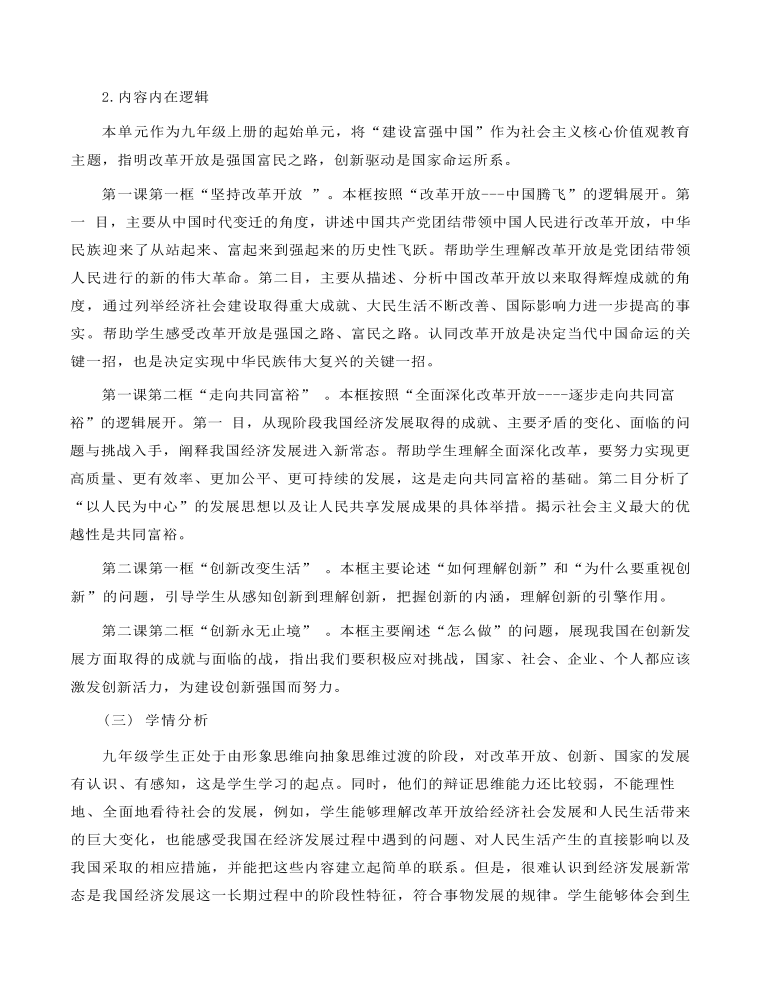 2.内容内在逻辑

本单元作为九年级上册的起始单元，将“建设富强中国”作为社会主义核心价值观教育主题，指明改革开放是强国富民之路，创新驱动是国家命运所系。

第一课第一框“坚持改革开放 ”。本框按照“改革开放---中国腾飞”的逻辑展开。第一 目，主要从中国时代变迁的角度，讲述中国共产党团结带领中国人民进行改革开放，中华民族迎来了从站起来、富起来到强起来的历史性飞跃。帮助学生理解改革开放是党团结带领人民进行的新的伟大革命。第二目，主要从描述、分析中国改革开放以来取得辉煌成就的角度，通过列举经济社会建设取得重大成就、大民生活不断改善、国际影响力进一步提高的事实。帮助学生感受改革开放是强国之路、富民之路。认同改革开放是决定当代中国命运的关键一招，也是决定实现中华民族伟大复兴的关键一招。

第一课第二框“走向共同富裕” 。本框按照“全面深化改革开放----逐步走向共同富裕”的逻辑展开。第一 目，从现阶段我国经济发展取得的成就、主要矛盾的变化、面临的问题与挑战入手，阐释我国经济发展进入新常态。帮助学生理解全面深化改革，要努力实现更高质量、更有效率、更加公平、更可持续的发展，这是走向共同富裕的基础。第二目分析了“以人民为中心”的发展思想以及让人民共享发展成果的具体举措。揭示社会主义最大的优越性是共同富裕。

第二课第一框“创新改变生活” 。本框主要论述“如何理解创新”和“为什么要重视创新”的问题，引导学生从感知创新到理解创新，把握创新的内涵，理解创新的引擎作用。

第二课第二框“创新永无止境” 。本框主要阐述“怎么做”的问题，展现我国在创新发展方面取得的成就与面临的战，指出我们要积极应对挑战，国家、社会、企业、个人都应该激发创新活力，为建设创新强国而努力。

（三） 学情分析

九年级学生正处于由形象思维向抽象思维过渡的阶段，对改革开放、创新、国家的发展有认识、有感知，这是学生学习的起点。同时，他们的辩证思维能力还比较弱，不能理性地、全面地看待社会的发展，例如，学生能够理解改革开放给经济社会发展和人民生活带来的巨大变化，也能感受我国在经济发展过程中遇到的问题、对人民生活产生的直接影响以及我国采取的相应措施，并能把这些内容建立起简单的联系。但是，很难认识到经济发展新常态是我国经济发展这一长期过程中的阶段性特征，符合事物发展的规律。学生能够体会到生